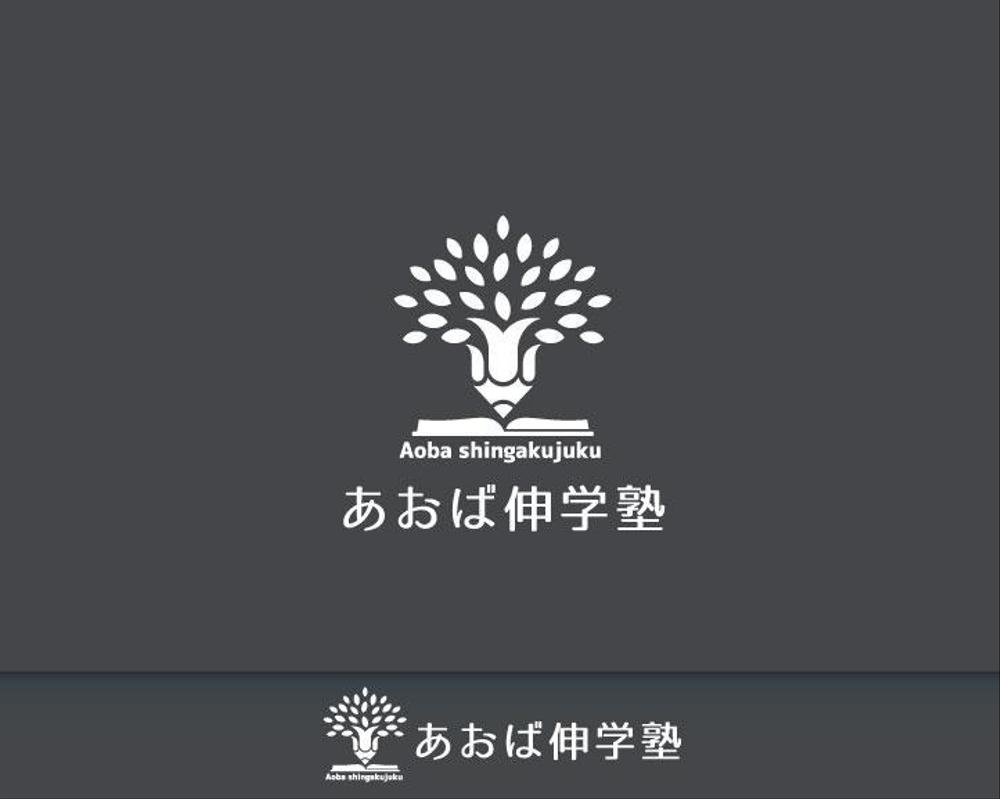 Aoba shingakujuku
あおば伸学塾

Aoba shingakujuku
あおば伸学塾